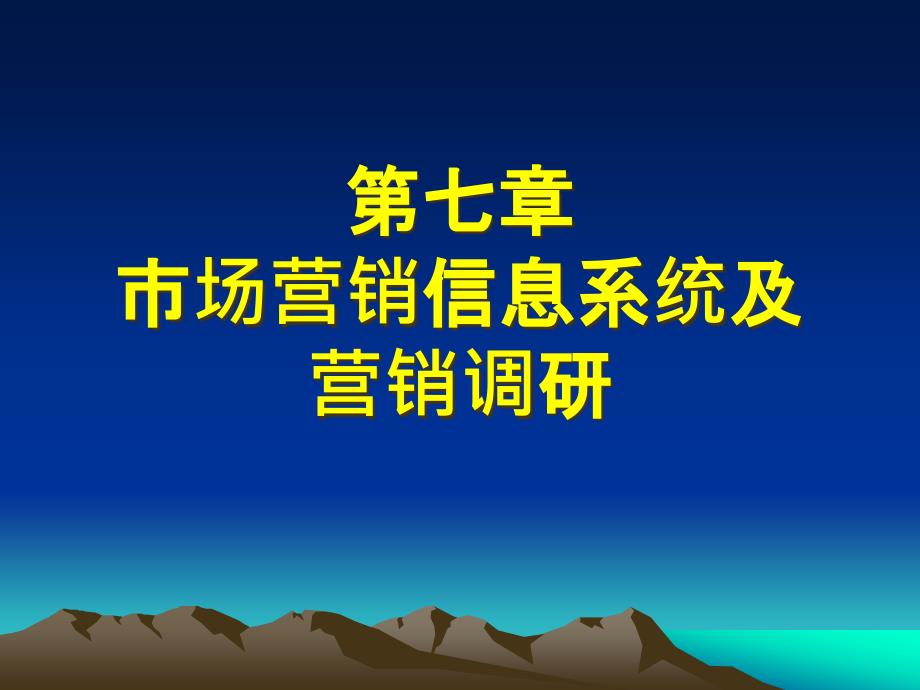 第七章
市场营销信息系统及营销调研